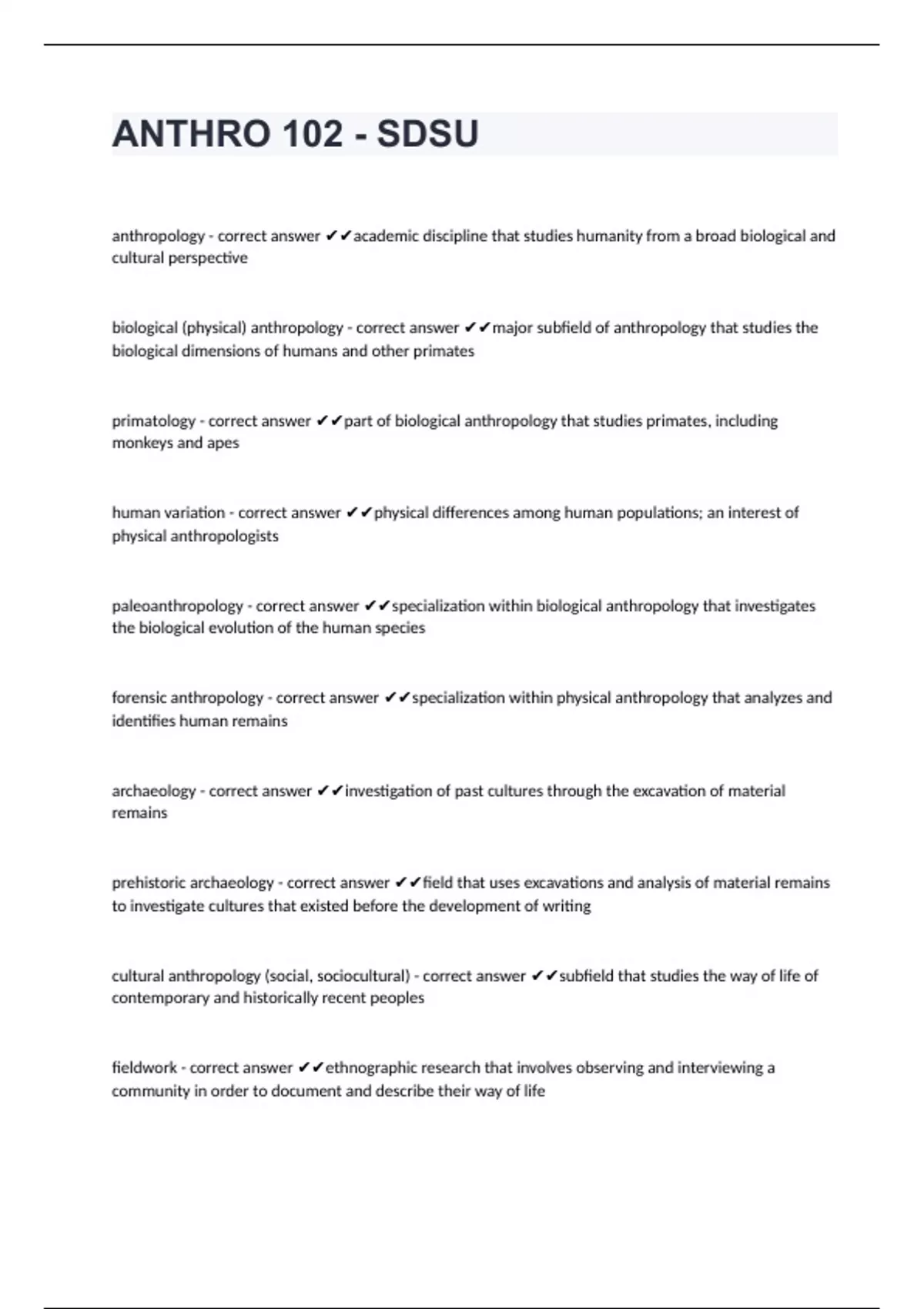 ANTHRO 102 - SDSU

anthropology - correct answer ✔✔academic discipline that studies humanity from a broad biological and cultural perspective

biological (physical) anthropology - correct answer ✔✔major subfield of anthropology that studies the biological dimensions of humans and other primates

primatology - correct answer ✔✔part of biological anthropology that studies primates, including monkeys and apes

human variation - correct answer ✔✔physical differences among human populations; an interest of physical anthropologists

paleoanthropology - correct answer ✔✔specialization within biological anthropology that investigates the biological evolution of the human species

forensic anthropology - correct answer ✔✔specialization within physical anthropology that analyzes and identifies human remains

archaeology - correct answer ✔✔investigation of past cultures through the excavation of material remains

prehistoric archaeology - correct answer ✔✔field that uses excavations and analysis of material remains to investigate cultures that existed before the development of writing

cultural anthropology (social, sociocultural) - correct answer ✔✔subfield that studies the way of life of contemporary and historically recent peoples

fieldwork - correct answer ✔✔ethnographic research that involves observing and interviewing a community in order to document and describe their way of life